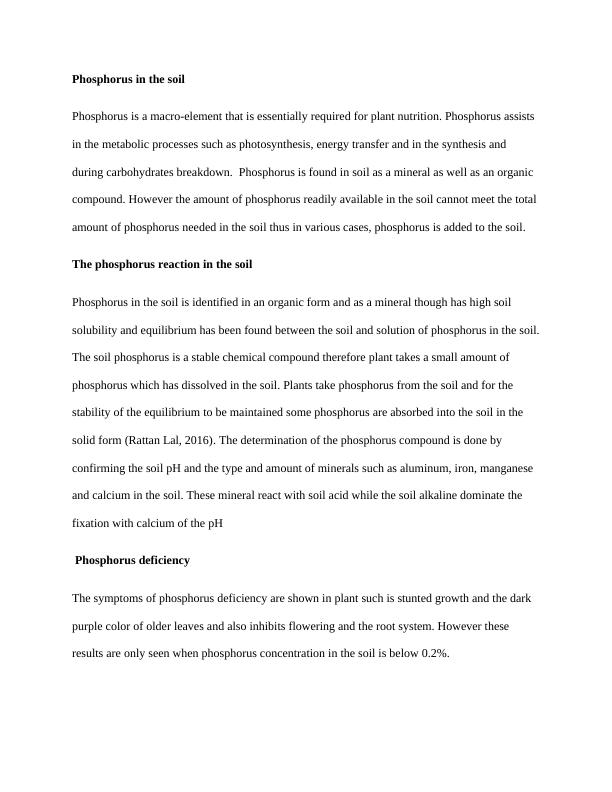 Phosphorus in the soil

Phosphorus is a macro-element that is essentially required for plant nutrition. Phosphorus assists in the metabolic processes such as photosynthesis, energy transfer and in the synthesis and during carbohydrates breakdown. Phosphorus is found in soil as a mineral as well as an organic compound. However the amount of phosphorus readily available in the soil cannot meet the total amount of phosphorus needed in the soil thus in various cases, phosphorus is added to the soil.

The phosphorus reaction in the soil

Phosphorus in the soil is identified in an organic form and as a mineral though has high soil solubility and equilibrium has been found between the soil and solution of phosphorus in the soil. The soil phosphorus is a stable chemical compound therefore plant takes a small amount of phosphorus which has dissolved in the soil. Plants take phosphorus from the soil and for the stability of the equilibrium to be maintained some phosphorus are absorbed into the soil in the solid form (Rattan Lal, 2016). The determination of the phosphorus compound is done by confirming the soil pH and the type and amount of minerals such as aluminum, iron, manganese and calcium in the soil. These mineral react with soil acid while the soil alkaline dominate the fixation with calcium of the pH

Phosphorus deficiency

The symptoms of phosphorus deficiency are shown in plant such is stunted growth and the dark purple color of older leaves and also inhibits flowering and the root system. However these results are only seen when phosphorus concentration in the soil is below 0.2%.